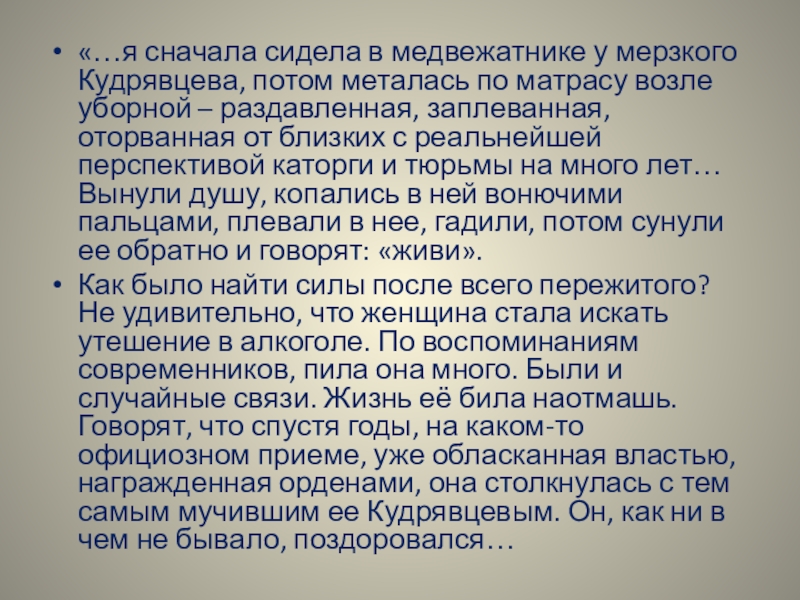 • «…я сначала сидела в медвежатнике у мерзкого Кудрявцева, потом металась по матрасу возле уборной – раздавленная, заплеванная, оторванная от близких с реальнейшей перспективой каторги и тюрьмы на много лет… Вынули душу, копались в ней вонючими пальцами, плевали в нее, гадили, потом сунули ее обратно и говорят: «живи».
• Как было найти силы после всего пережитого? Не удивительно, что женщина стала искать утешение в алкоголе. По воспоминаниям современников, пила она много. Были и случайные связи. Жизнь её била наотмашь. Говорят, что спустя годы, на каком-то официозном приеме, уже обласканная властью, награжденная орденами, она столкнулась с тем самым мучившим ее Кудрявцевым. Он, как ни в чем не бывало, поздоровался…